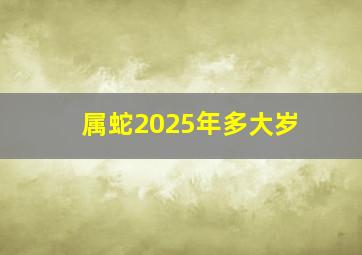 属蛇2025年多大岁